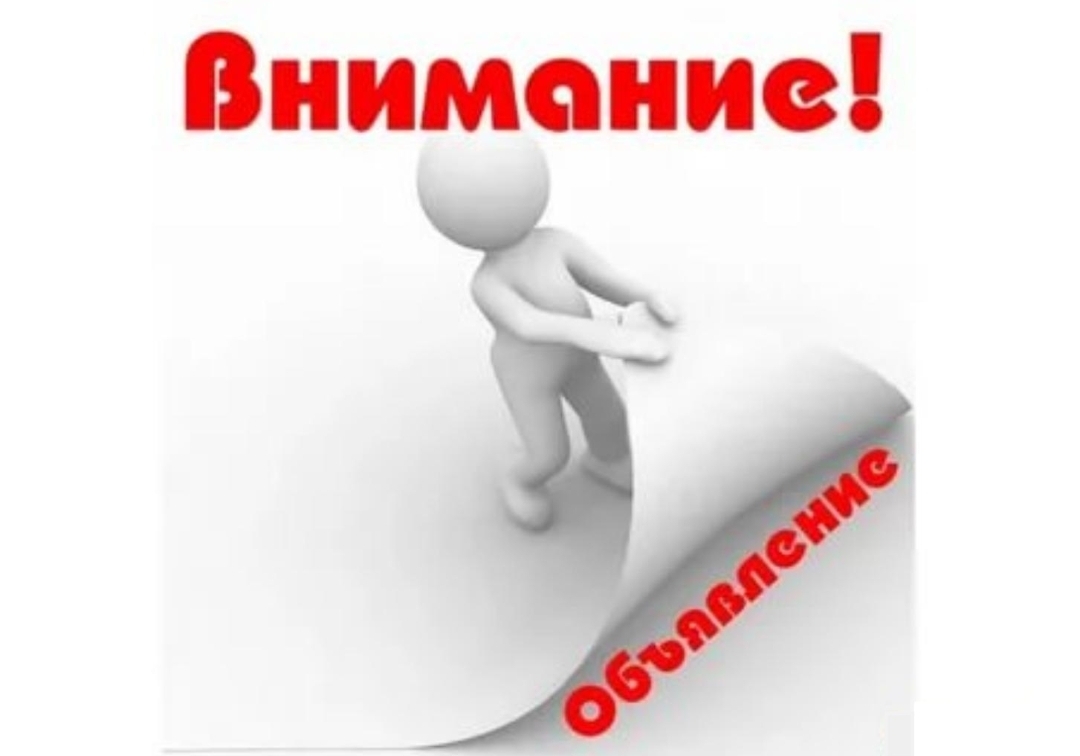 Внимание!

Объявление